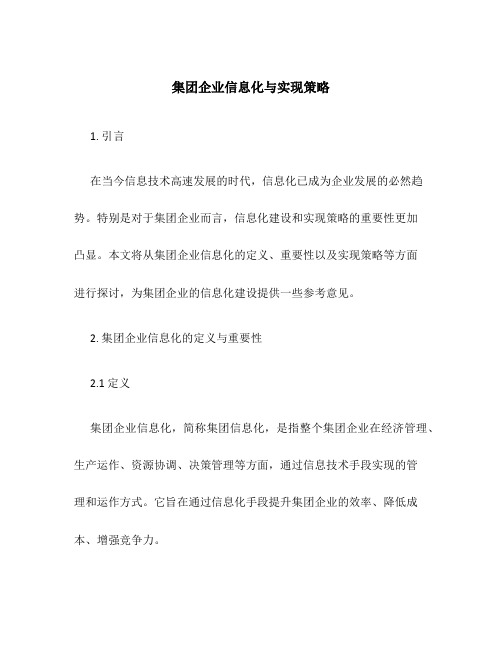 集团企业信息化与实现策略

1. 引言

在当今信息技术高速发展的时代，信息化已成为企业发展的必然趋势。特别是对于集团企业而言，信息化建设和实现策略的重要性更加凸显。本文将从集团企业信息化的定义、重要性以及实现策略等方面进行探讨，为集团企业的信息化建设提供一些参考意见。

2. 集团企业信息化的定义与重要性

2.1 定义

集团企业信息化，简称集团信息化，是指整个集团企业在经济管理、生产运作、资源协调、决策管理等方面，通过信息技术手段实现的管理和运作方式。它旨在通过信息化手段提升集团企业的效率、降低成本、增强竞争力。